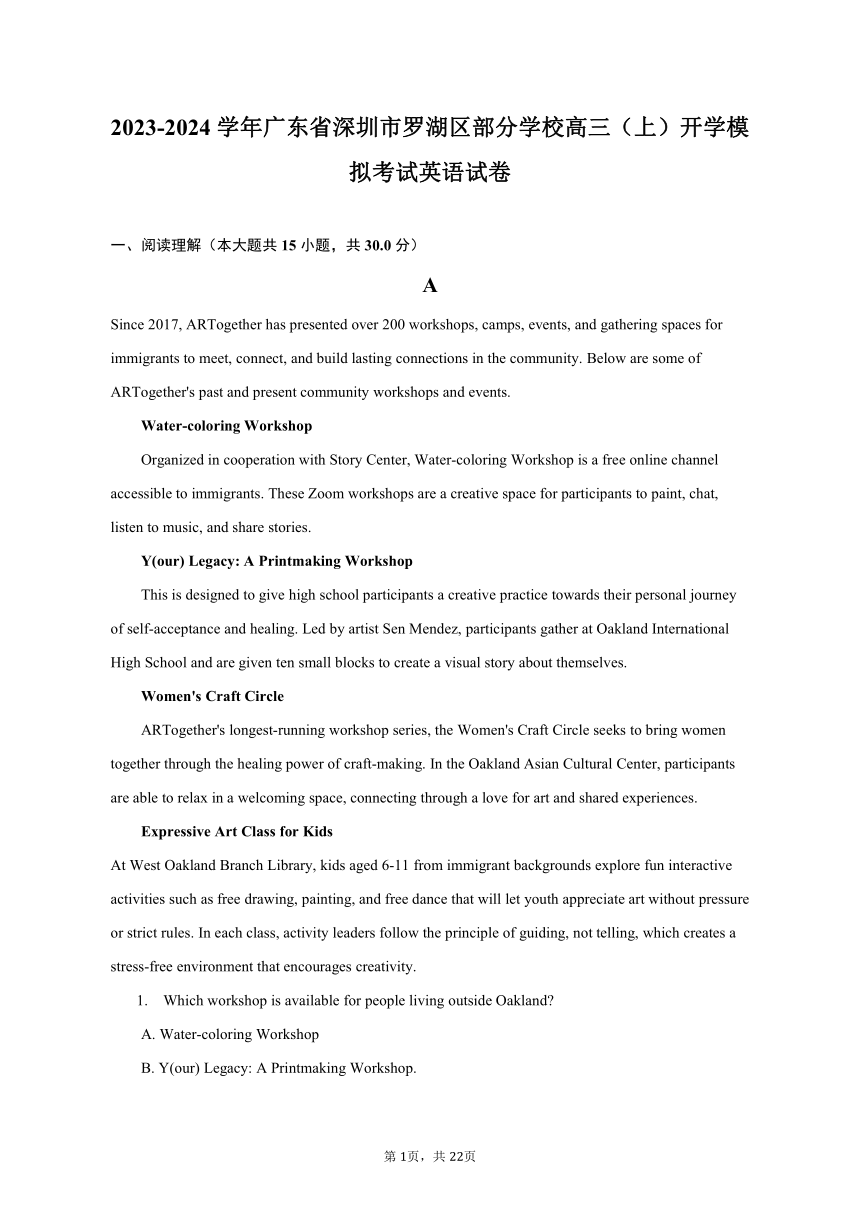 2023-2024 学年广东省深圳市罗湖区部分学校高三（上）开学模拟考试英语试卷

一、阅读理解（本大题共 15 小题，共 30.0 分）

A

Since 2017, ARTogether has presented over 200 workshops, camps, events, and gathering spaces for immigrants to meet, connect, and build lasting connections in the community. Below are some of ARTogether's past and present community workshops and events.

Water-coloring Workshop

Organized in cooperation with Story Center, Water-coloring Workshop is a free online channel accessible to immigrants. These Zoom workshops are a creative space for participants to paint, chat, listen to music, and share stories.

Y(our) Legacy: A Printmaking Workshop

This is designed to give high school participants a creative practice towards their personal journey of self-acceptance and healing. Led by artist Sen Mendez, participants gather at Oakland International High School and are given ten small blocks to create a visual story about themselves.

Women's Craft Circle

ARTogether's longest-running workshop series, the Women's Craft Circle seeks to bring women together through the healing power of craft-making. In the Oakland Asian Cultural Center, participants are able to relax in a welcoming space, connecting through a love for art and shared experiences.

Expressive Art Class for Kids

At West Oakland Branch Library, kids aged 6-11 from immigrant backgrounds explore fun interactive activities such as free drawing, painting, and free dance that will let youth appreciate art without pressure or strict rules. In each class, activity leaders follow the principle of guiding, not telling, which creates a stress-free environment that encourages creativity.

1. Which workshop is available for people living outside Oakland?

A. Water-coloring Workshop

B. Y(our) Legacy: A Printmaking Workshop.

第 1页，共 22页